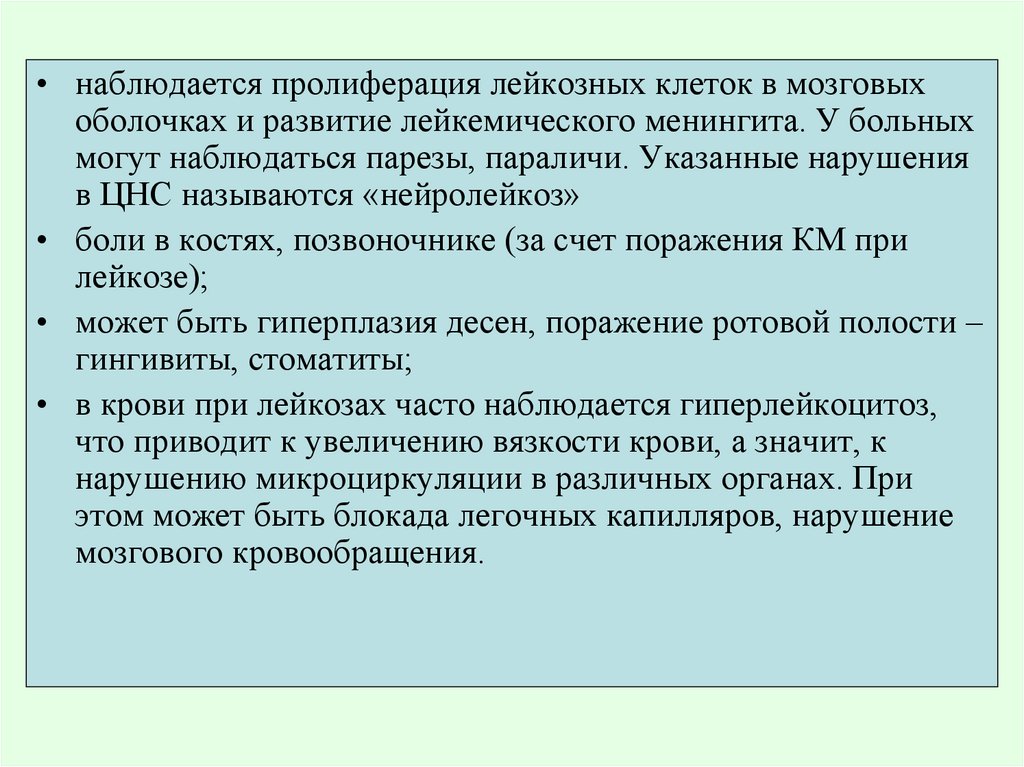 • наблюдается пролиферация лейкозных клеток в мозговых оболочках и развитие лейкемического менингита. У больных могут наблюдаться парезы, параличи. Указанные нарушения в ЦНС называются «нейролейкоз»

• боли в костях, позвоночнике (за счет поражения КМ при лейкозе);

• может быть гиперплазия десен, поражение ротовой полости – гингивиты, стоматиты;

• в крови при лейкозах часто наблюдается гиперлейкоцитоз, что приводит к увеличению вязкости крови, а значит, к нарушению микроциркуляции в различных органах. При этом может быть блокада легочных капилляров, нарушение мозгового кровообращения.